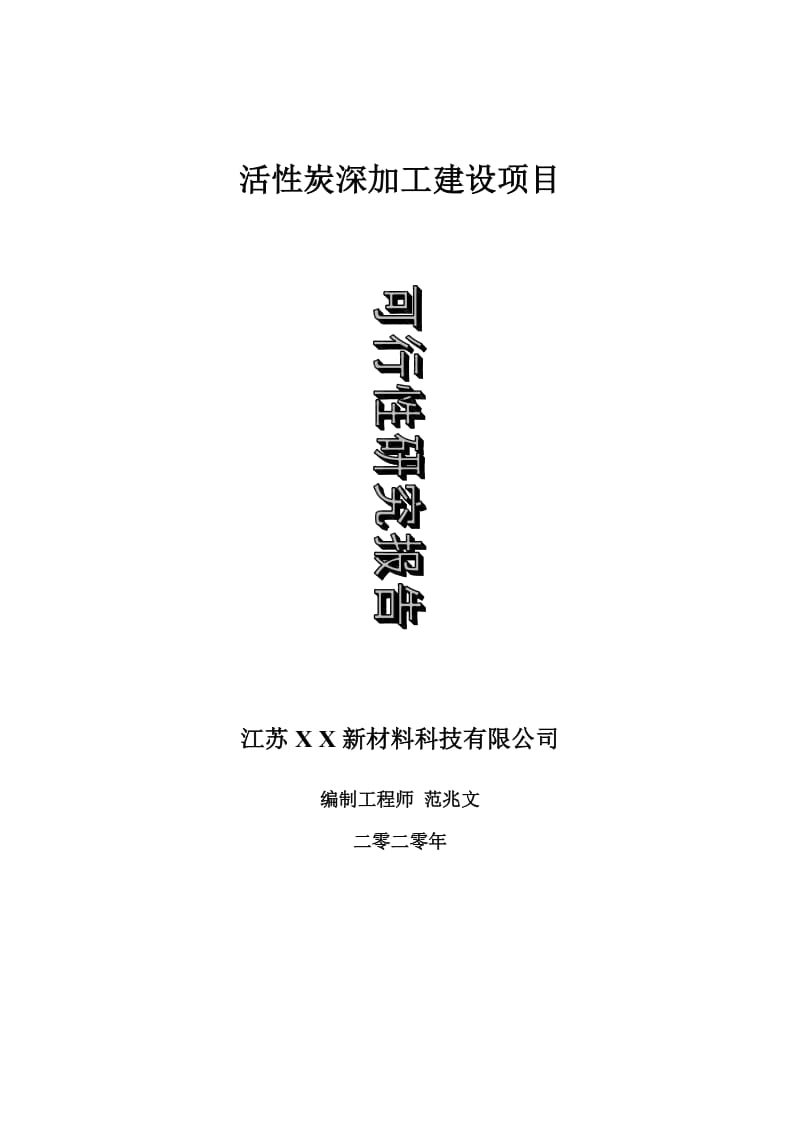 活性炭深加工建设项目

可行性研究报告

江苏 X X 新材料科技有限公司

编制工程师 范兆文

二零二零年